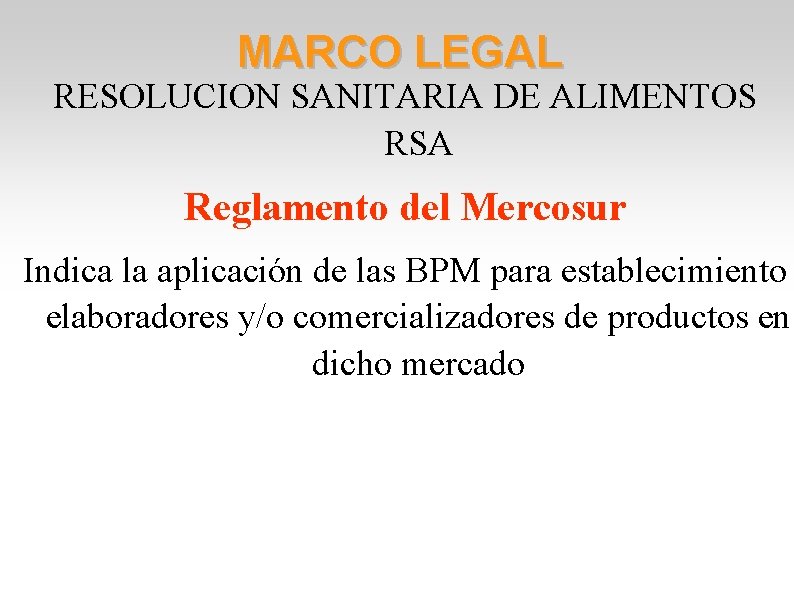 MARCO LEGAL

RESOLUCION SANITARIA DE ALIMENTOS RSA

Reglamento del Mercosur

Indica la aplicación de las BPM para establecimiento elaboradores y/o comercializadores de productos en dicho mercado